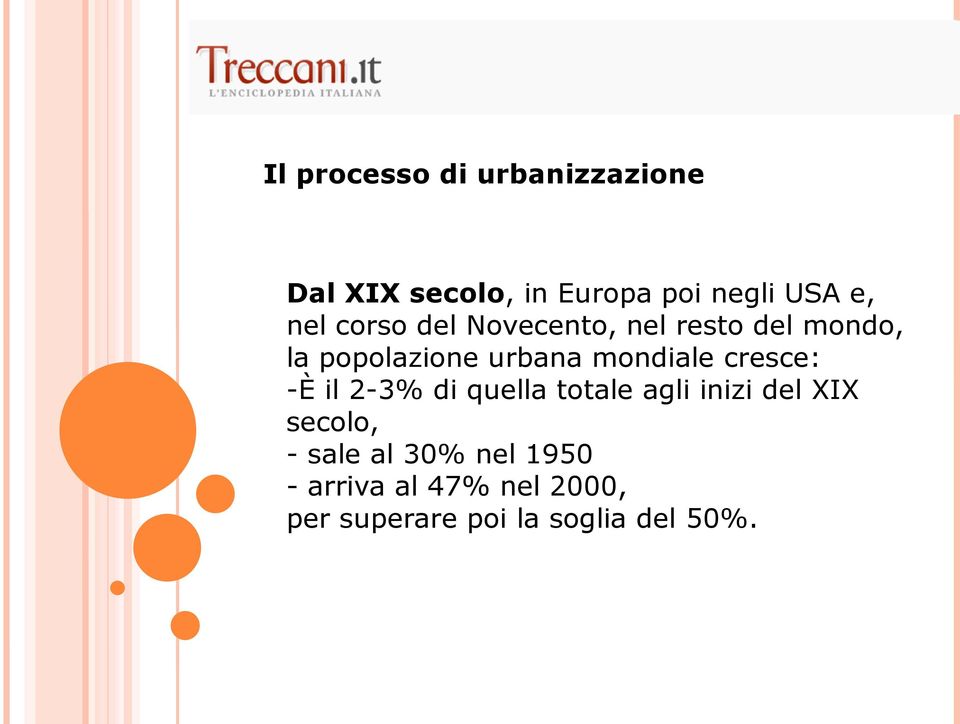 Treccani.it
L'ENCICLOPEDIA ITALIANA

Il processo di urbanizzazione

Dal XIX secolo, in Europa poi negli USA e, nel corso del Novecento, nel resto del mondo, la popolazione urbana mondiale cresce:
-È il 2-3% di quella totale agli inizi del XIX secolo,
- sale al 30% nel 1950
- arriva al 47% nel 2000,
per superare poi la soglia del 50%.